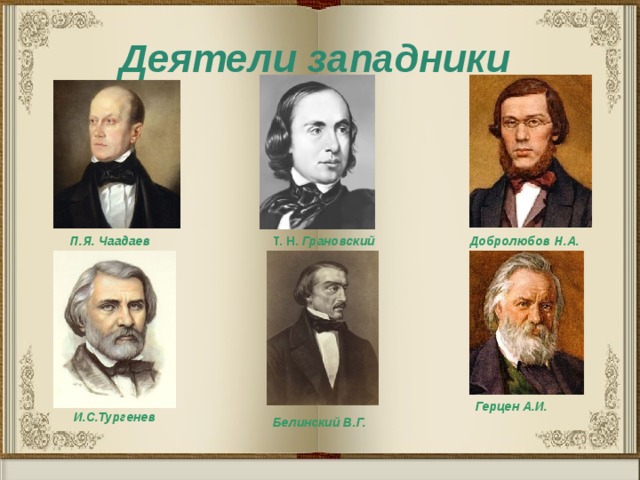 Деятели западники

П.Я. Чаадаев

Т. Н. Грановский

Добролюбов Н.А.

И.С.Тургенев

Белинский В.Г.

Герцен А.И.